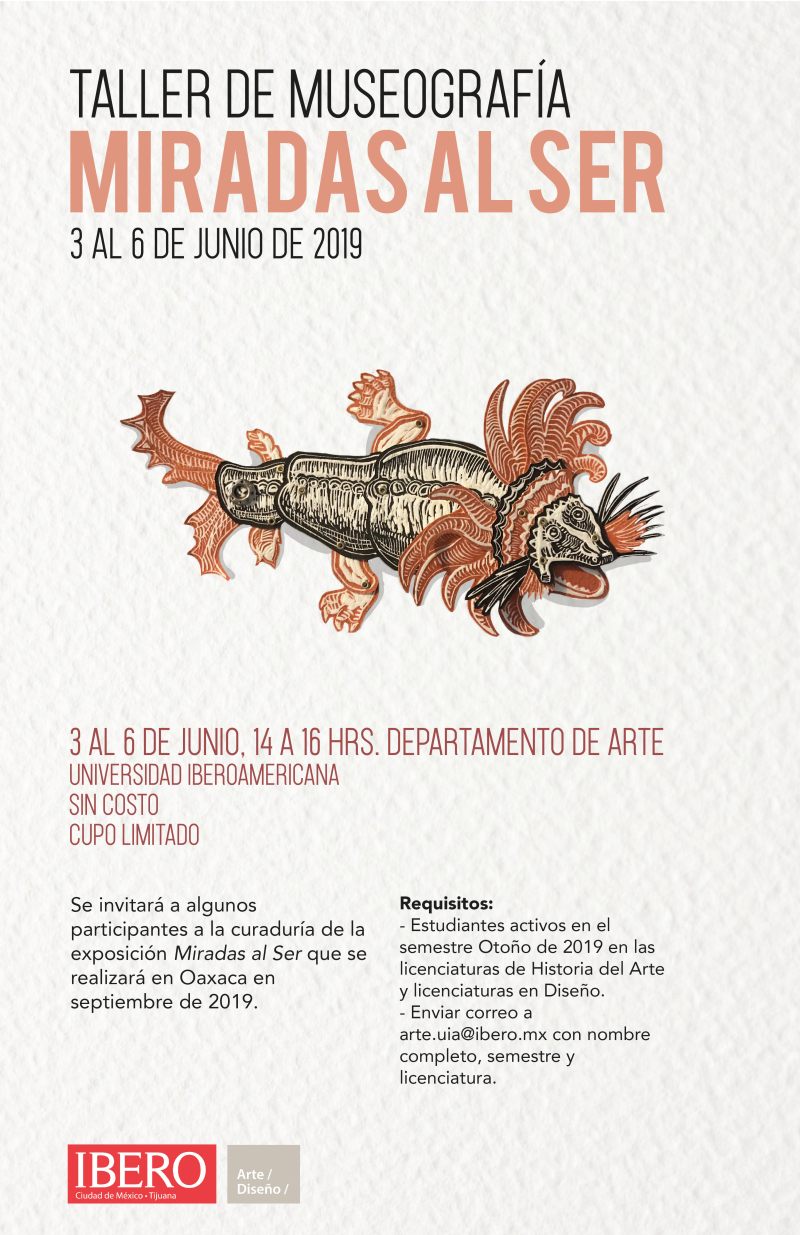 TALLER DE MUSEOGRAFÍA
MIRADAS AL SER
3 AL 6 DE JUNIO DE 2019

3 AL 6 DE JUNIO, 14 A 16 HRS. DEPARTAMENTO DE ARTE
UNIVERSIDAD IBEROAMERICANA
SIN COSTO
CUPO LIMITADO

Se invitará a algunos participantes a la curaduría de la exposición Miradas al Ser que se realizará en Oaxaca en septiembre de 2019.

Requisitos:
- Estudiantes activos en el semestre Otoño de 2019 en las licenciaturas de Historia del Arte y licenciaturas en Diseño.
- Enviar correo a arte.uia@ibero.mx con nombre completo, semestre y licenciatura.

IBERO
Ciudad de México • Tijuana

Arte /
Diseño /